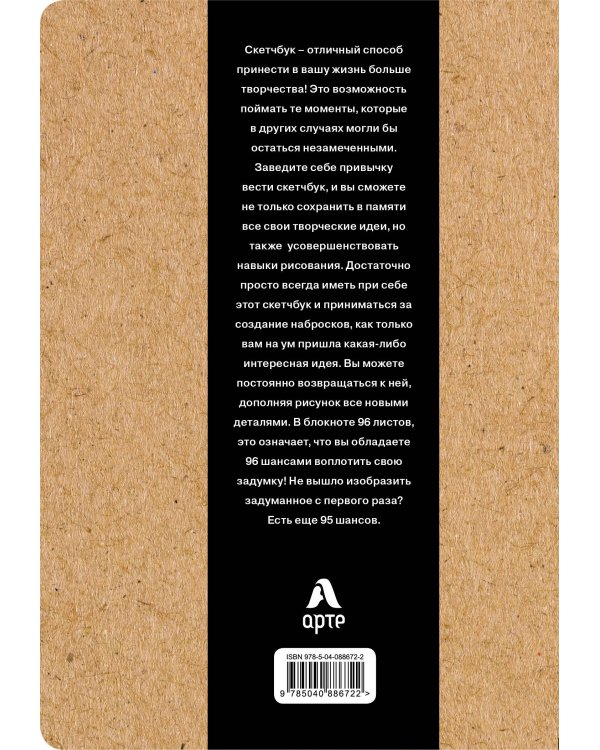 Скетчбук – отличный способ принести в вашу жизнь больше творчества! Это возможность поймать те моменты, которые в других случаях могли бы остаться незамеченными. Заведите себе привычку вести скетчбук, и вы сможете не только сохранить в памяти все свои творческие идеи, но также усовершенствовать навыки рисования. Достаточно просто всегда иметь при себе этот скетчбук и приниматься за создание набросков, как только вам на ум пришла какая-либо интересная идея. Вы можете постоянно возвращаться к ней, дополняя рисунок все новыми деталями. В блокноте 96 листов, это означает, что вы обладаете 96 шансами воплотить свою задумку! Не вышло изобразить задуманное с первого раза? Есть еще 95 шансов.

арте

ISBN 978-5-04-088672-2

9 785040 886722 >